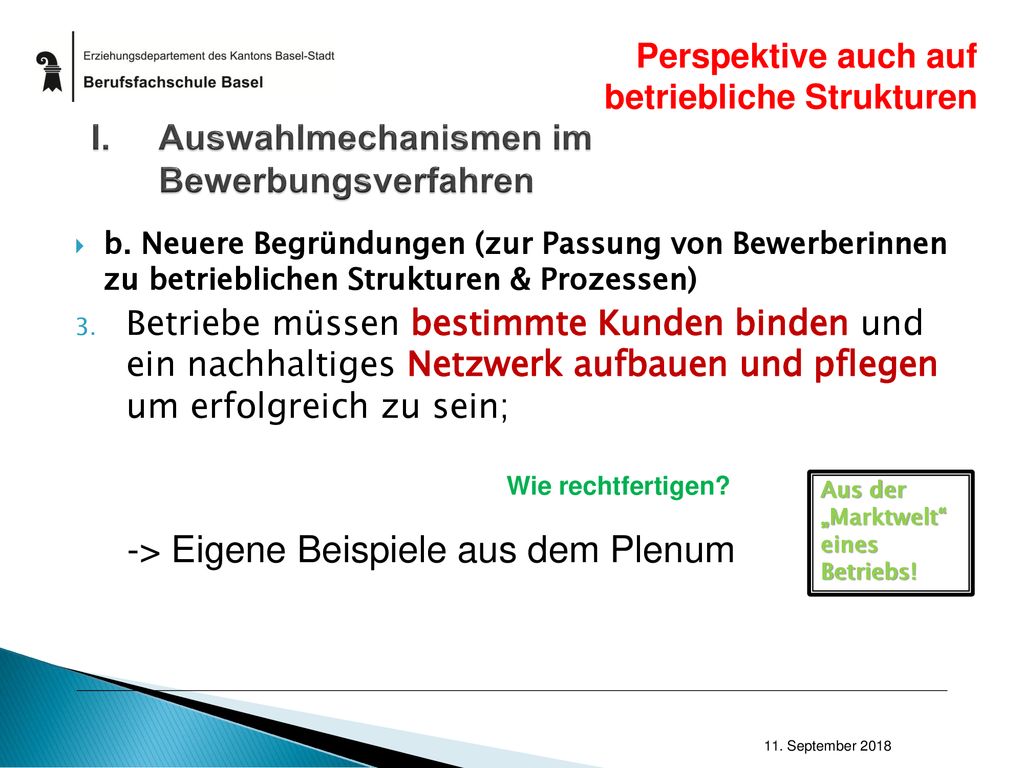 Erziehungsdepartement des Kantons Basel-Stadt
Berufsfachschule Basel

Perspektive auch auf betriebliche Strukturen

I. Auswahlmechanismen im Bewerbungsverfahren

b. Neuere Begründungen (zur Passung von Bewerberinnen zu betrieblichen Strukturen & Prozessen)

3. Betriebe müssen bestimmte Kunden binden und ein nachhaltiges Netzwerk aufbauen und pflegen um erfolgreich zu sein;

Wie rechtfertigen?

-> Eigene Beispiele aus dem Plenum

Aus der „Marktwelt“ eines Betriebs!

11. September 2018